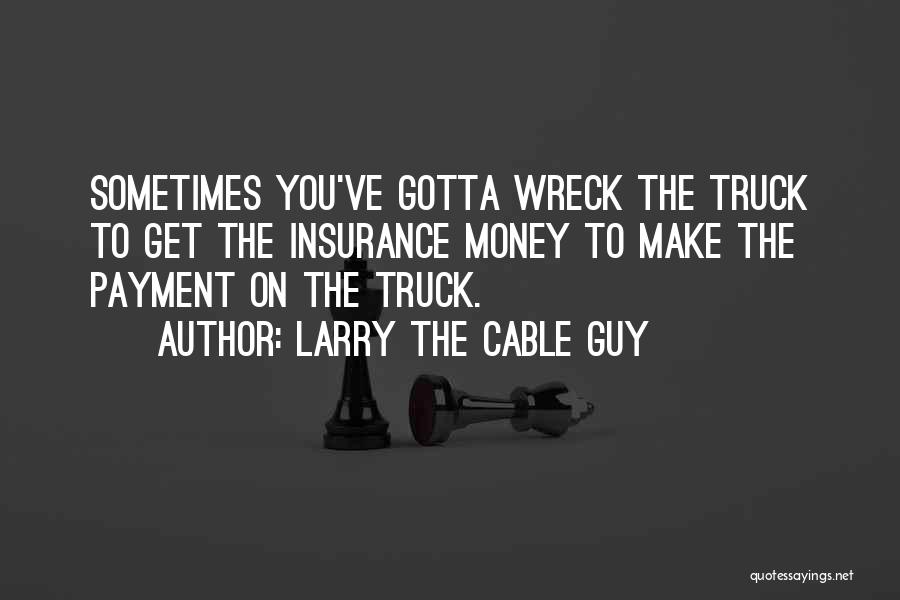 SOMETIMES YOU'VE GOTTA WRECK THE TRUCK TO GET THE INSURANCE MONEY TO MAKE THE PAYMENT ON THE TRUCK.

AUTHOR: LARRY THE CABLE GUY

quotessayings.net